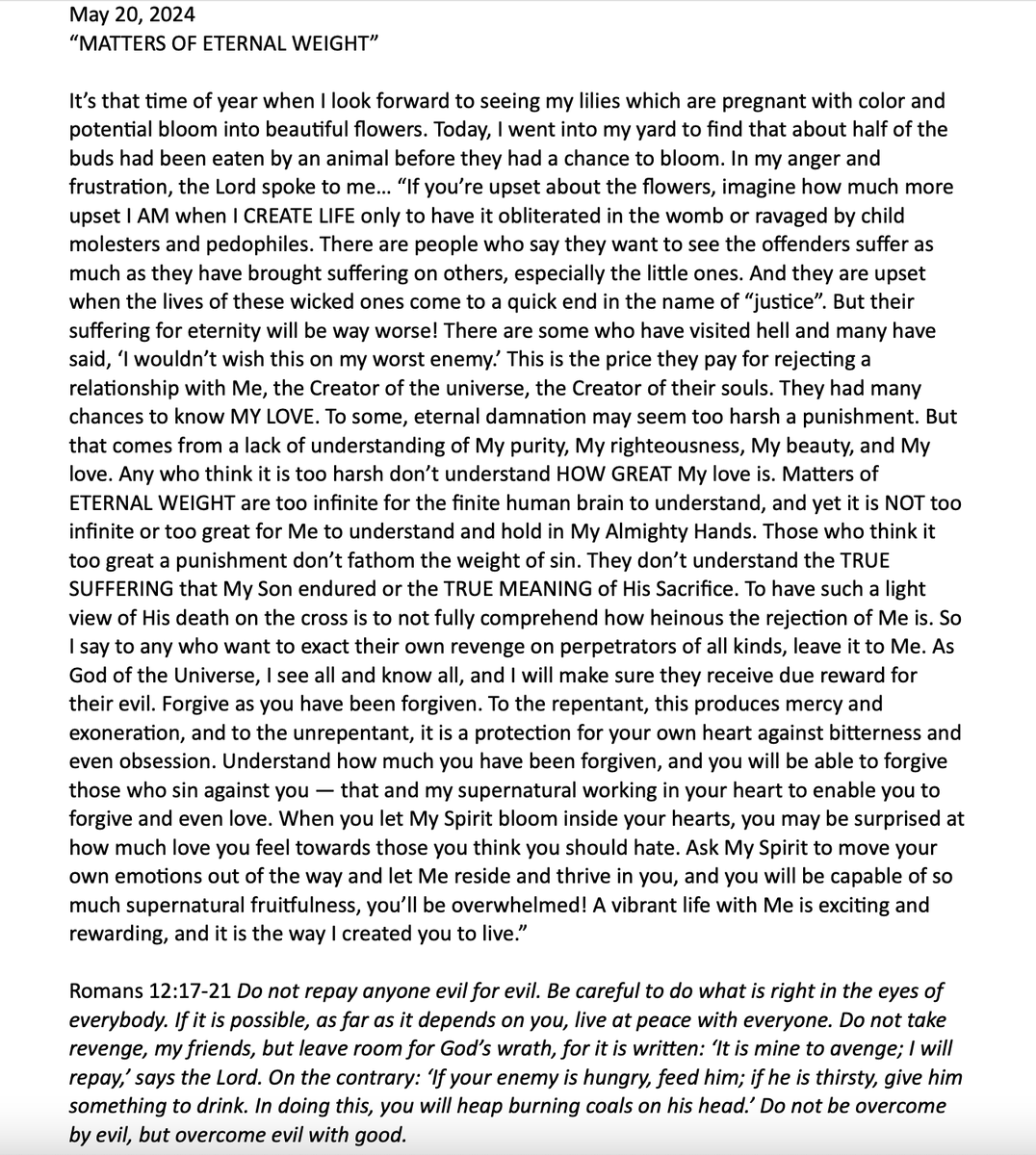 May 20, 2024
“MATTERS OF ETERNAL WEIGHT”

It’s that time of year when I look forward to seeing my lilies which are pregnant with color and potential bloom into beautiful flowers. Today, I went into my yard to find that about half of the buds had been eaten by an animal before they had a chance to bloom. In my anger and frustration, the Lord spoke to me… “If you’re upset about the flowers, imagine how much more upset I AM when I CREATE LIFE only to have it obliterated in the womb or ravaged by child molesters and pedophiles. There are people who say they want to see the offenders suffer as much as they have brought suffering on others, especially the little ones. And they are upset when the lives of these wicked ones come to a quick end in the name of “justice”. But their suffering for eternity will be way worse! There are some who have visited hell and many have said, ‘I wouldn’t wish this on my worst enemy.’ This is the price they pay for rejecting a relationship with Me, the Creator of the universe, the Creator of their souls. They had many chances to know MY LOVE. To some, eternal damnation may seem too harsh a punishment. But that comes from a lack of understanding of My purity, My righteousness, My beauty, and My love. Any who think it is too harsh don’t understand HOW GREAT My love is. Matters of ETERNAL WEIGHT are too infinite for the finite human brain to understand, and yet it is NOT too infinite or too great for Me to understand and hold in My Almighty Hands. Those who think it too great a punishment don’t fathom the weight of sin. They don’t understand the TRUE SUFFERING that My Son endured or the TRUE MEANING of His Sacrifice. To have such a light view of His death on the cross is to not fully comprehend how heinous the rejection of Me is. So I say to any who want to exact their own revenge on perpetrators of all kinds, leave it to Me. As God of the Universe, I see all and know all, and I will make sure they receive due reward for their evil. Forgive as you have been forgiven. To the repentant, this produces mercy and exoneration, and to the unrepentant, it is a protection for your own heart against bitterness and even obsession. Understand how much you have been forgiven, and you will be able to forgive those who sin against you — that and my supernatural working in your heart to enable you to forgive and even love. When you let My Spirit bloom inside your hearts, you may be surprised at how much love you feel towards those you think you should hate. Ask My Spirit to move your own emotions out of the way and let Me reside and thrive in you, and you will be capable of so much supernatural fruitfulness, you’ll be overwhelmed! A vibrant life with Me is exciting and rewarding, and it is the way I created you to live.”

Romans 12:17-21 Do not repay anyone evil for evil. Be careful to do what is right in the eyes of everybody. If it is possible, as far as it depends on you, live at peace with everyone. Do not take revenge, my friends, but leave room for God’s wrath, for it is written: ‘It is mine to avenge; I will repay,’ says the Lord. On the contrary: ‘If your enemy is hungry, feed him; if he is thirsty, give him something to drink. In doing this, you will heap burning coals on his head.’ Do not be overcome by evil, but overcome evil with good.